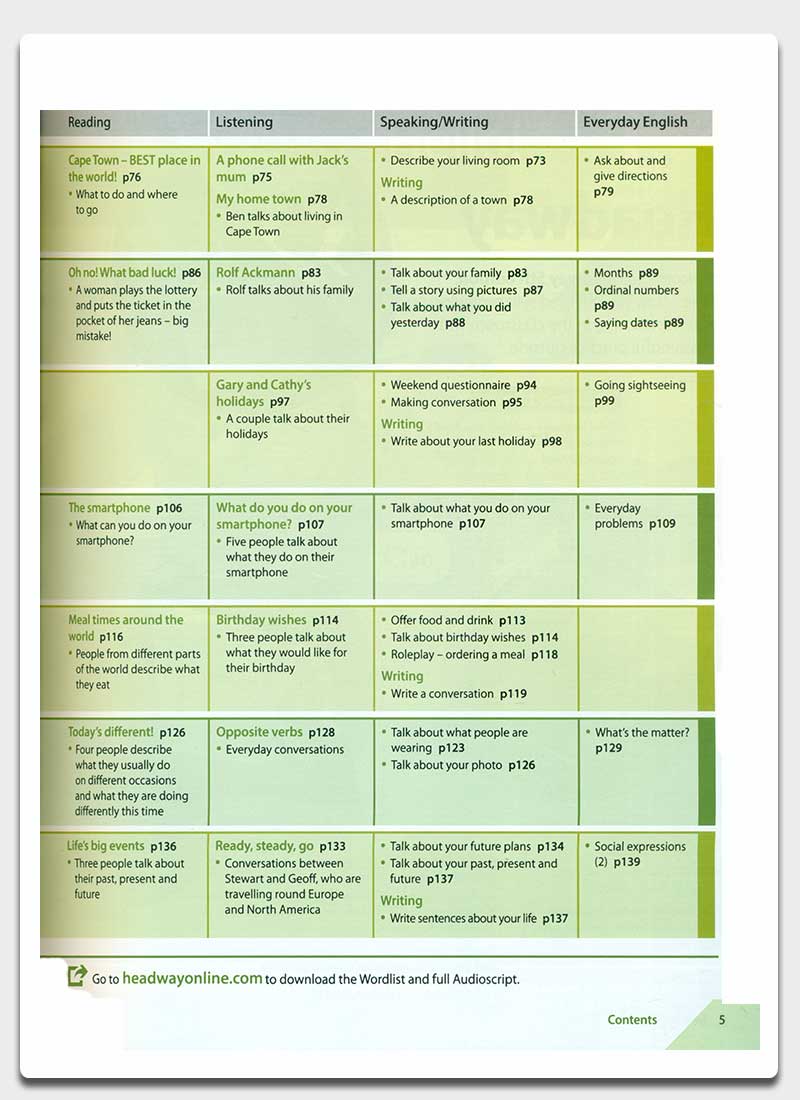 | Reading | Listening | Speaking/Writing | Everyday English |
|---|---|---|---|
| Cape Town – BEST place in the world! p76 • What to do and where to go | A phone call with Jack's mum p75 My home town p78 • Ben talks about living in Cape Town | • Describe your living room p73 Writing • A description of a town p78 | • Ask about and give directions p79 |
| Oh no! What bad luck! p86 • A woman plays the lottery and puts the ticket in the pocket of her jeans – big mistake! | Rolf Ackmann p83 • Rolf talks about his family | • Talk about your family p83 • Tell a story using pictures p87 • Talk about what you did yesterday p88 | • Months p89 • Ordinal numbers p89 • Saying dates p89 |
| | Gary and Cathy's holidays p97 • A couple talk about their holidays | • Weekend questionnaire p94 • Making conversation p95 Writing • Write about your last holiday p98 | • Going sightseeing p99 |
| The smartphone p106 • What can you do on your smartphone? | What do you do on your smartphone? p107 • Five people talk about what they do on their smartphone | • Talk about what you do on your smartphone p107 | • Everyday problems p109 |
| Meal times around the world p116 • People from different parts of the world describe what they eat | Birthday wishes p114 • Three people talk about what they would like for their birthday | • Offer food and drink p113 • Talk about birthday wishes p114 • Roleplay – ordering a meal p118 Writing • Write a conversation p119 | |
| Today's different! p126 • Four people describe what they usually do on different occasions and what they are doing differently this time | Opposite verbs p128 • Everyday conversations | • Talk about what people are wearing p123 • Talk about your photo p126 | • What's the matter? p129 |
| Life's big events p136 • Three people talk about their past, present and future | Ready, steady, go p133 • Conversations between Stewart and Geoff, who are travelling round Europe and North America | • Talk about your future plans p134 • Talk about your past, present and future p137 Writing • Write sentences about your life p137 | • Social expressions (2) p139 |

Go to headwayonline.com to download the Wordlist and full Audioscript.

Contents 5